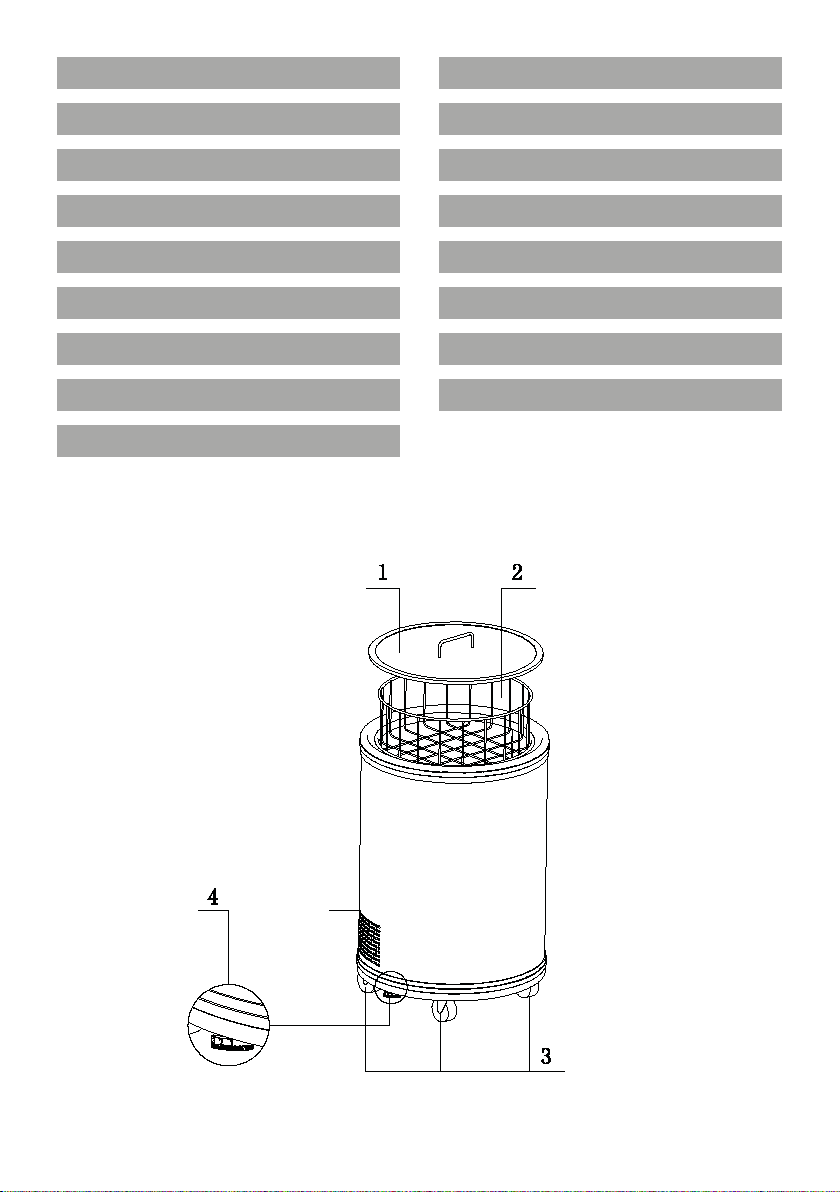 1
2
4
3